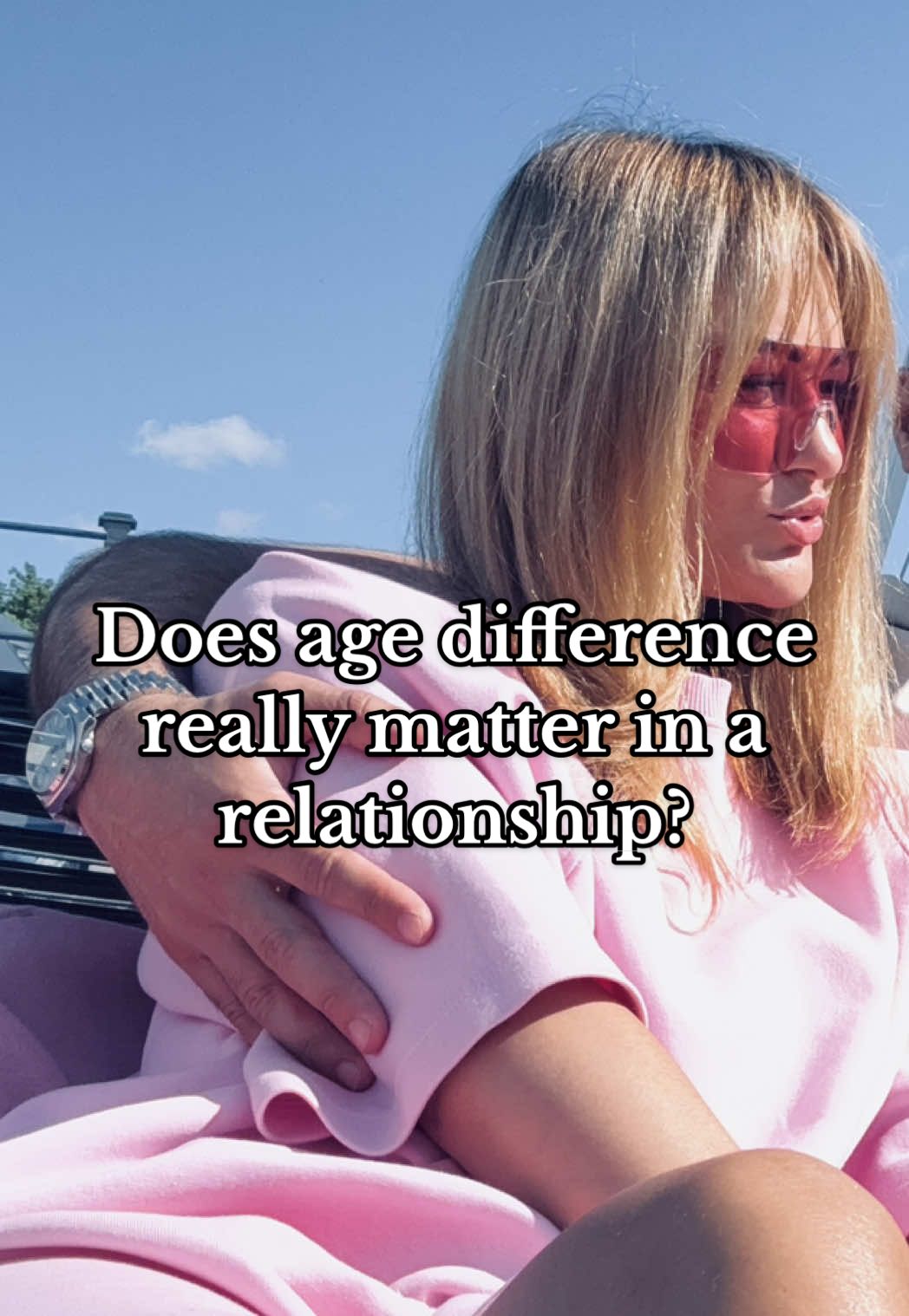 Does age difference really matter in a relationship?